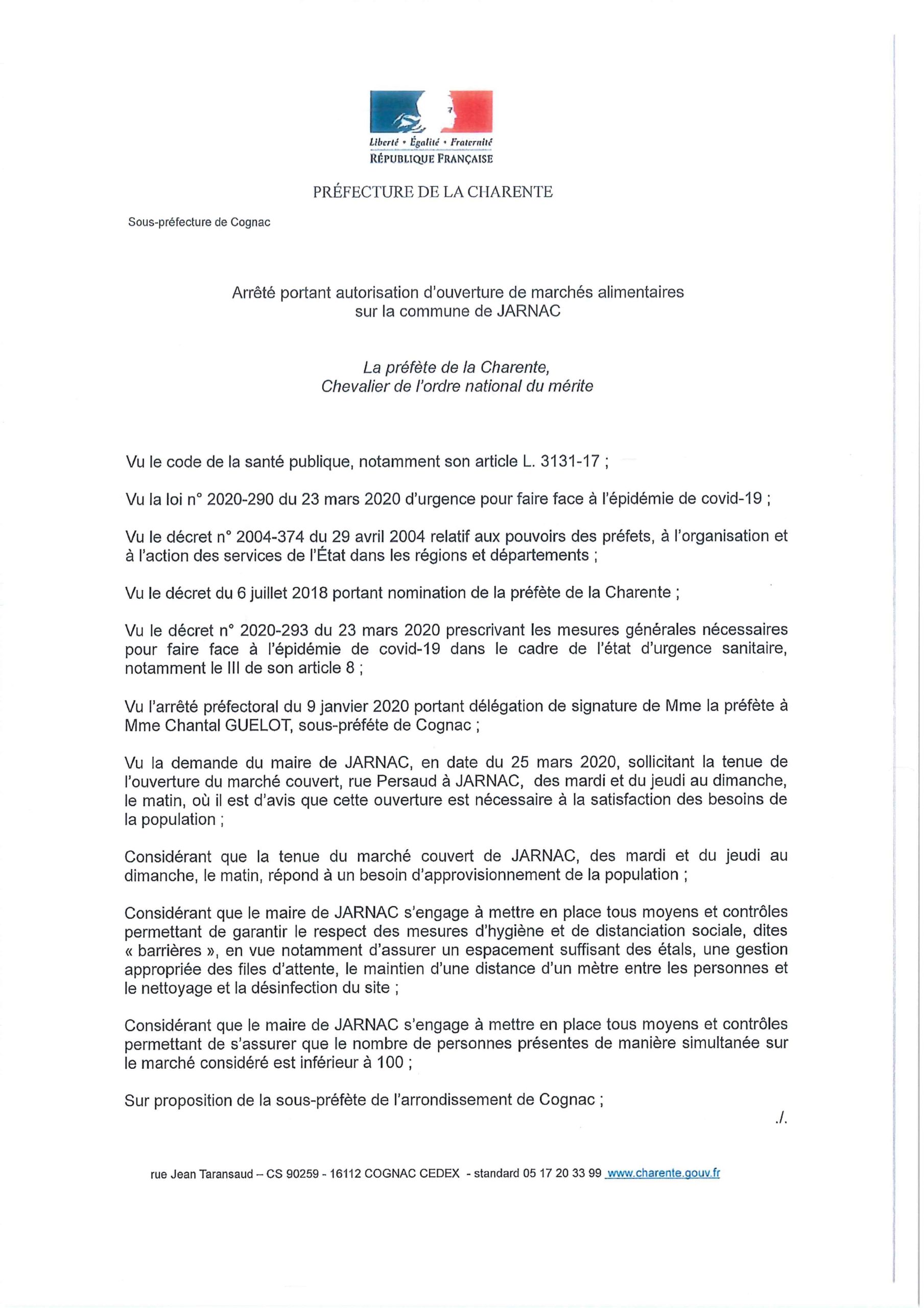 Liberté • Égalité • Fraternité
RÉPUBLIQUE FRANÇAISE

PRÉFECTURE DE LA CHARENTE

Sous-préfecture de Cognac

Arrêté portant autorisation d'ouverture de marchés alimentaires sur la commune de JARNAC

La préfète de la Charente,
Chevalier de l'ordre national du mérite

Vu le code de la santé publique, notamment son article L. 3131-17 ;

Vu la loi n° 2020-290 du 23 mars 2020 d'urgence pour faire face à l'épidémie de covid-19 ;

Vu le décret n° 2004-374 du 29 avril 2004 relatif aux pouvoirs des préfets, à l'organisation et à l'action des services de l'État dans les régions et départements ;

Vu le décret du 6 juillet 2018 portant nomination de la préfète de la Charente ;

Vu le décret n° 2020-293 du 23 mars 2020 prescrivant les mesures générales nécessaires pour faire face à l'épidémie de covid-19 dans le cadre de l'état d'urgence sanitaire, notamment le III de son article 8 ;

Vu l'arrêté préfectoral du 9 janvier 2020 portant délégation de signature de Mme la préfète à Mme Chantal GUELOT, sous-préféte de Cognac ;

Vu la demande du maire de JARNAC, en date du 25 mars 2020, sollicitant la tenue de l'ouverture du marché couvert, rue Persaud à JARNAC, des mardi et du jeudi au dimanche, le matin, où il est d'avis que cette ouverture est nécessaire à la satisfaction des besoins de la population ;

Considérant que la tenue du marché couvert de JARNAC, des mardi et du jeudi au dimanche, le matin, répond à un besoin d'approvisionnement de la population ;

Considérant que le maire de JARNAC s'engage à mettre en place tous moyens et contrôles permettant de garantir le respect des mesures d'hygiène et de distanciation sociale, dites « barrières », en vue notamment d'assurer un espacement suffisant des étals, une gestion appropriée des files d'attente, le maintien d'une distance d'un mètre entre les personnes et le nettoyage et la désinfection du site ;

Considérant que le maire de JARNAC s'engage à mettre en place tous moyens et contrôles permettant de s'assurer que le nombre de personnes présentes de manière simultanée sur le marché considéré est inférieur à 100 ;

Sur proposition de la sous-préfète de l'arrondissement de Cognac ;

./.

rue Jean Taransaud – CS 90259 - 16112 COGNAC CEDEX - standard 05 17 20 33 99 www.charente.gouv.fr